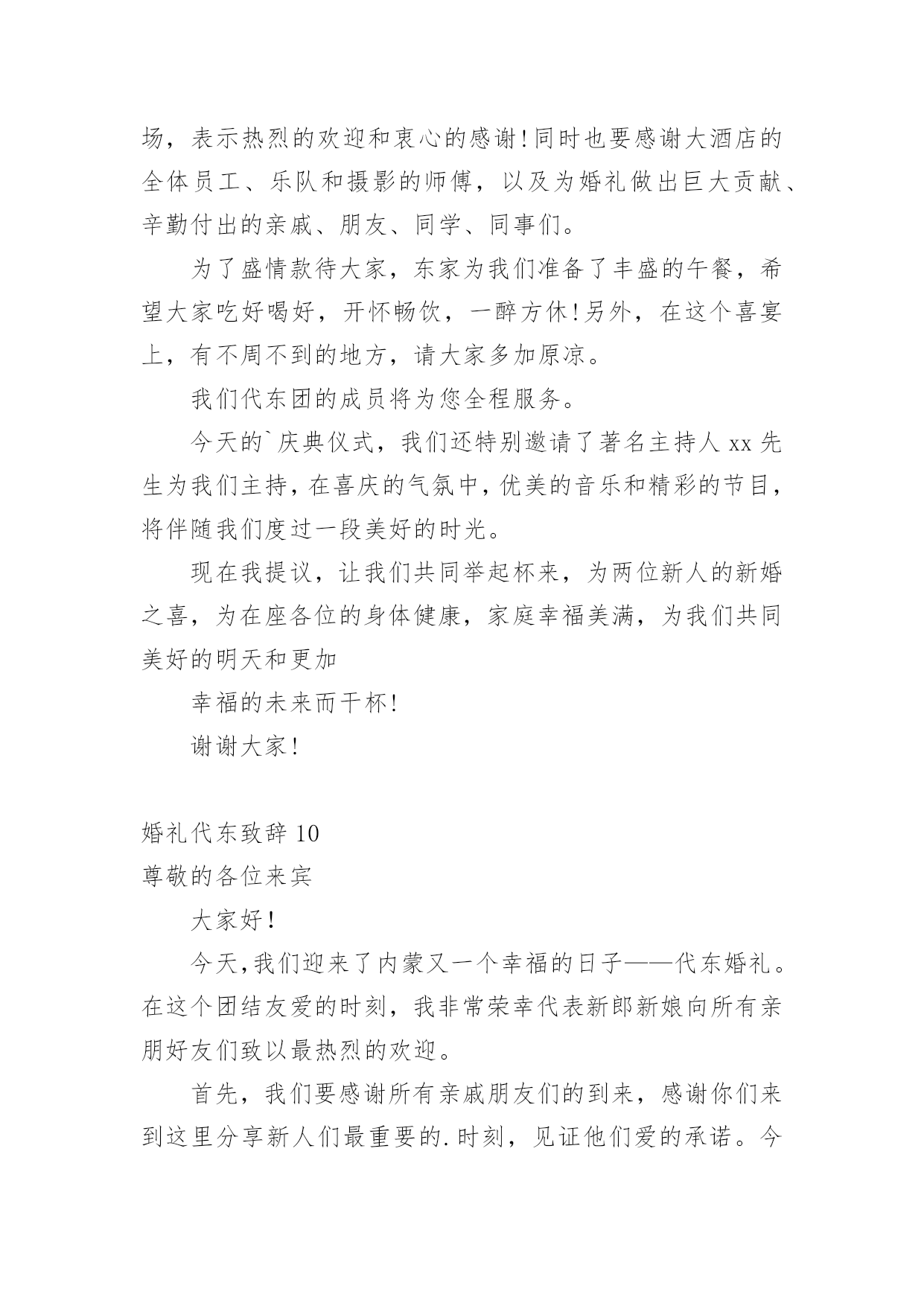 场，表示热烈的欢迎和衷心的感谢！同时也要感谢大酒店的全体员工、乐队和摄影的师傅，以及为婚礼做出巨大贡献、辛勤付出的亲戚、朋友、同学、同事们。

为了盛情款待大家，东家为我们准备了丰盛的午餐，希望大家吃好喝好，开怀畅饮，一醉方休！另外，在这个喜宴上，有不周不到的地方，请大家多加原凉。

我们代东团的成员将为您全程服务。

今天的`庆典仪式，我们还特别邀请了著名主持人 xx 先生为我们主持，在喜庆的气氛中，优美的音乐和精彩的节目，将伴随我们度过一段美好的时光。

现在我提议，让我们共同举起杯来，为两位新人的新婚之喜，为在座各位的身体健康，家庭幸福美满，为我们共同美好的明天和更加

幸福的未来而干杯！

谢谢大家！

婚礼代东致辞 10

尊敬的各位来宾

大家好！

今天，我们迎来了内蒙又一个幸福的日子——代东婚礼。在这个团结友爱的时刻，我非常荣幸代表新郎新娘向所有亲朋好友们致以最热烈的欢迎。

首先，我们要感谢所有亲戚朋友们的到来，感谢你们来到这里分享新人们最重要的.时刻，见证他们爱的承诺。今